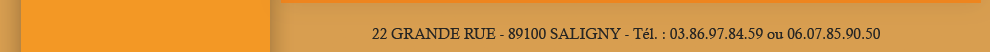 22 GRANDE RUE - 89100 SALIGNY - Tél. : 03.86.97.84.59 ou 06.07.85.90.50